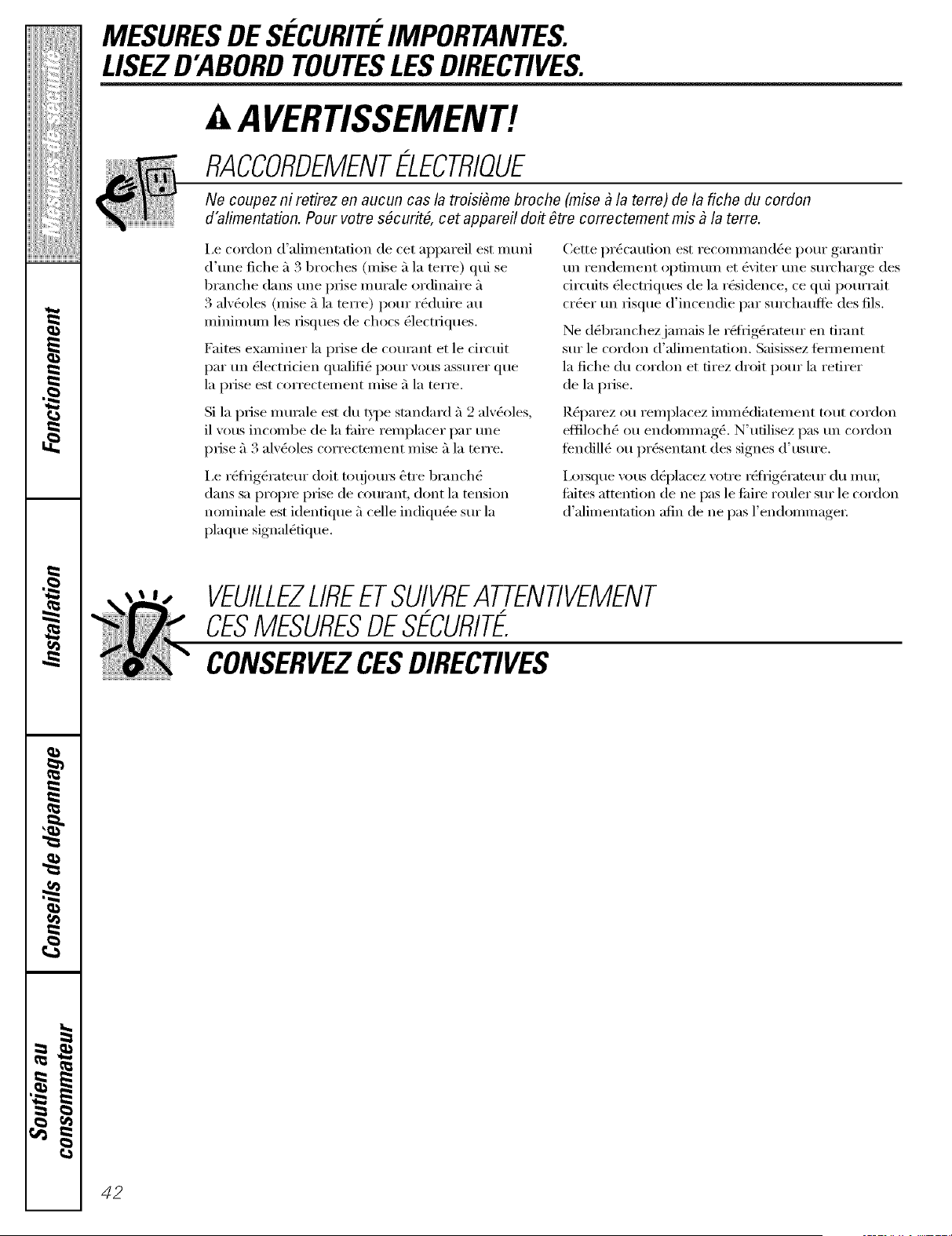 MESURES DE SÉCURITÉ IMPORTANTES.
LISEZ D'ABORD TOUTES LES DIRECTIVES.

AVERTISSEMENT!

RACCORDEMENT ÉLECTRIQUE

Ne coupez ni retirez en aucun cas la troisième broche (mise à la terre) de la fiche du cordon d'alimentation. Pour votre sécurité, cet appareil doit être correctement mis à la terre.

Le cordon d'alimentation de cet appareil est muni d'une fiche à 3 broches (mise à la terre) qui se branche dans une prise murale ordinaire à 3 alvéoles (mise à la terre) pour réduire au minimum les risques de chocs électriques.

Faites examiner la prise de courant et le circuit par un électricien qualifié pour vous assurer que la prise est correctement mise à la terre.

Si la prise murale est du type standard à 2 alvéoles, il vous incombe de la faire remplacer par une prise à 3 alvéoles correctement mise à la terre.

Le réfrigérateur doit toujours être branché dans sa propre prise de courant, dont la tension nominale est identique à celle indiquée sur la plaque signalétique.

Cette précaution est recommandée pour garantir un rendement optimum et éviter une surcharge des circuits électriques de la résidence, ce qui pourrait créer un risque d'incendie par surchauffe des fils.

Ne débranchez jamais le réfrigérateur en tirant sur le cordon d'alimentation. Saisissez fermement la fiche du cordon et tirez droit pour la retirer de la prise.

Réparez ou remplacez immédiatement tout cordon effiloché ou endommagé. N'utilisez pas un cordon fendillé ou présentant des signes d'usure.

Lorsque vous déplacez votre réfrigérateur du mur, faites attention de ne pas le faire rouler sur le cordon d'alimentation afin de ne pas l'endommager.

VEUILLEZ LIRE ET SUIVRE ATTENTIVEMENT CES MESURES DE SÉCURITÉ.

CONSERVEZ CES DIRECTIVES

Mesures de sécurité
Fonctionnement
Installation
Conseils de dépannage
Soutien au consommateur

42